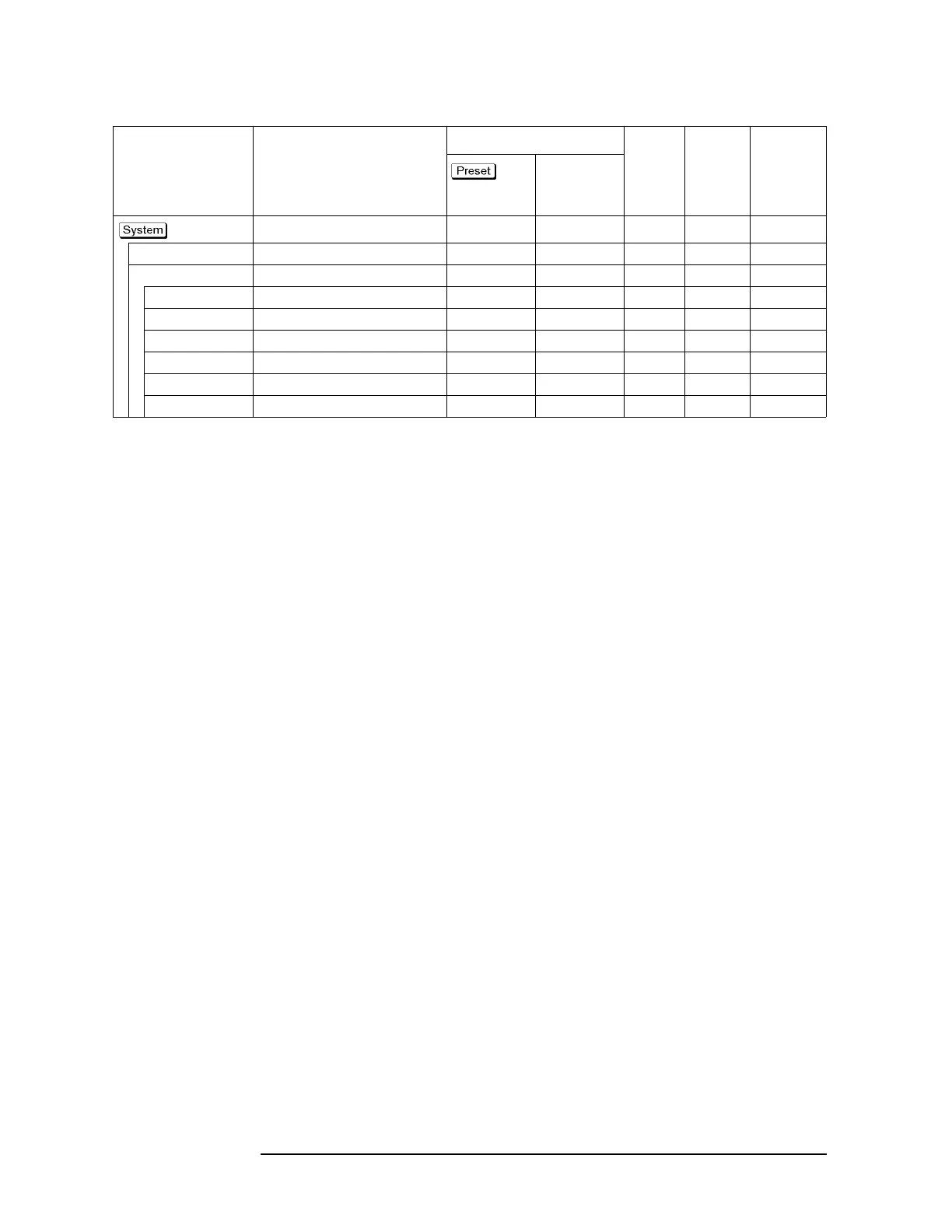 Preset

System